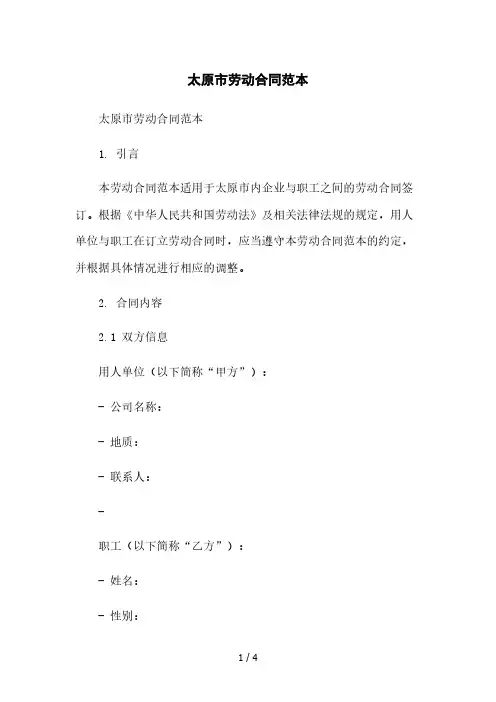 太原市劳动合同范本

太原市劳动合同范本

1. 引言

本劳动合同范本适用于太原市内企业与职工之间的劳动合同签订。根据《中华人民共和国劳动法》及相关法律法规的规定，用人单位与职工在订立劳动合同时，应当遵守本劳动合同范本的约定，并根据具体情况进行相应的调整。

2. 合同内容

2.1 双方信息

用人单位（以下简称“甲方”）：

- 公司名称：

- 地质：

- 联系人：

-

职工（以下简称“乙方”）：

- 姓名：

- 性别：

1 / 4